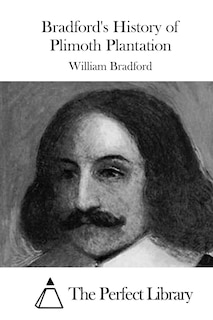 Bradford's History of Plimoth Plantation

William Bradford

The Perfect Library